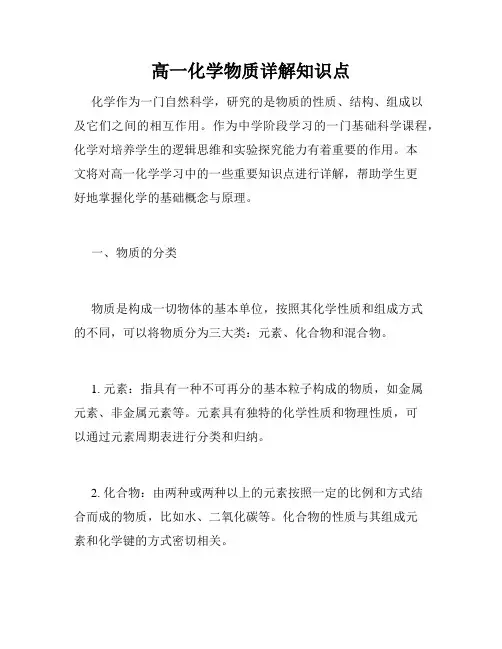 高一化学物质详解知识点

化学作为一门自然科学，研究的是物质的性质、结构、组成以及它们之间的相互作用。作为中学阶段学习的一门基础科学课程，化学对培养学生的逻辑思维和实验探究能力有着重要的作用。本文将对高一化学学习中的一些重要知识点进行详解，帮助学生更好地掌握化学的基础概念与原理。

一、物质的分类

物质是构成一切物体的基本单位，按照其化学性质和组成方式的不同，可以将物质分为三大类：元素、化合物和混合物。

1. 元素：指具有一种不可再分的基本粒子构成的物质，如金属元素、非金属元素等。元素具有独特的化学性质和物理性质，可以通过元素周期表进行分类和归纳。

2. 化合物：由两种或两种以上的元素按照一定的比例和方式结合而成的物质，比如水、二氧化碳等。化合物的性质与其组成元素和化学键的方式密切相关。